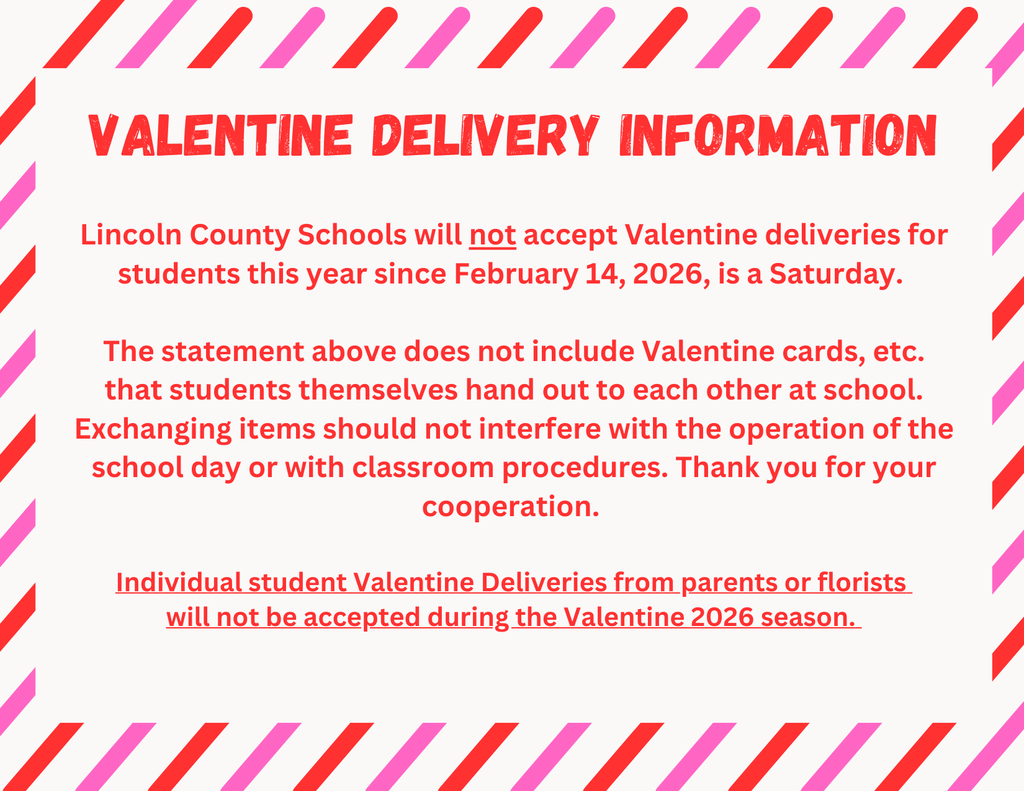 VALENTINE DELIVERY INFORMATION

Lincoln County Schools will not accept Valentine deliveries for students this year since February 14, 2026, is a Saturday.

The statement above does not include Valentine cards, etc. that students themselves hand out to each other at school. Exchanging items should not interfere with the operation of the school day or with classroom procedures. Thank you for your cooperation.

Individual student Valentine Deliveries from parents or florists will not be accepted during the Valentine 2026 season.